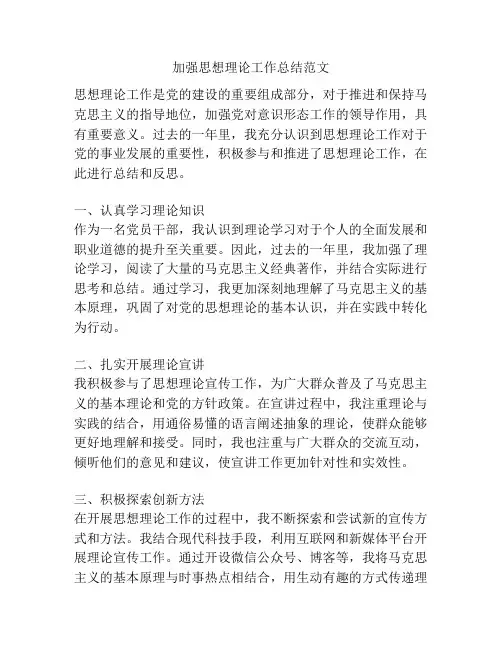 加强思想理论工作总结范文

思想理论工作是党的建设的重要组成部分，对于推进和保持马克思主义的指导地位，加强党对意识形态工作的领导作用，具有重要意义。过去的一年里，我充分认识到思想理论工作对于党的事业发展的重要性，积极参与和推进了思想理论工作，在此进行总结和反思。

一、认真学习理论知识
作为一名党员干部，我认识到理论学习对于个人的全面发展和职业道德的提升至关重要。因此，过去的一年里，我加强了理论学习，阅读了大量的马克思主义经典著作，并结合实际进行思考和总结。通过学习，我更加深刻地理解了马克思主义的基本原理，巩固了对党的思想理论的基本认识，并在实践中转化为行动。

二、扎实开展理论宣讲
我积极参与了思想理论宣传工作，为广大群众普及了马克思主义的基本理论和党的方针政策。在宣讲过程中，我注重理论与实践的结合，用通俗易懂的语言阐述抽象的理论，使群众能够更好地理解和接受。同时，我也注重与广大群众的交流互动，倾听他们的意见和建议，使宣讲工作更加针对性和实效性。

三、积极探索创新方法
在开展思想理论工作的过程中，我不断探索和尝试新的宣传方式和方法。我结合现代科技手段，利用互联网和新媒体平台开展理论宣传工作。通过开设微信公众号、博客等，我将马克思主义的基本原理与时事热点相结合，用生动有趣的方式传递理